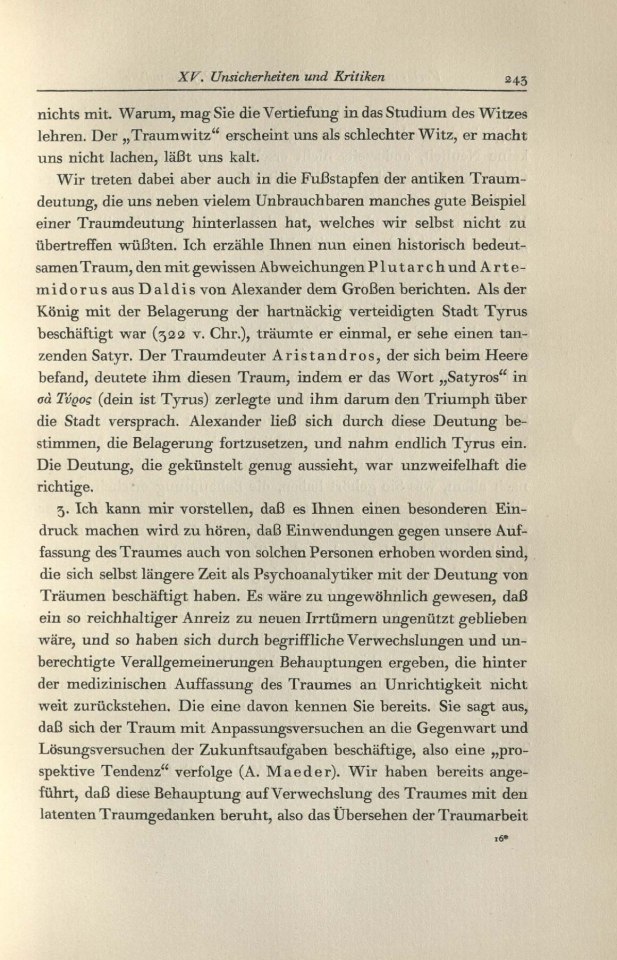 XV. Unsicherheiten und Kritiken 243

nichts mit. Warum, mag Sie die Vertiefung in das Studium des Witzes lehren. Der „Traumwitz“ erscheint uns als schlechter Witz, er macht uns nicht lachen, läßt uns kalt.

Wir treten dabei aber auch in die Fußstapfen der antiken Traumdeutung, die uns neben vielem Unbrauchbaren manches gute Beispiel einer Traumdeutung hinterlassen hat, welches wir selbst nicht zu übertreffen wüßten. Ich erzähle Ihnen nun einen historisch bedeutsamen Traum, den mit gewissen Abweichungen Plutarch und Artemidorus aus Daldis von Alexander dem Großen berichten. Als der König mit der Belagerung der hartnäckig verteidigten Stadt Tyrus beschäftigt war (322 v. Chr.), träumte er einmal, er sehe einen tanzenden Satyr. Der Traumdeuter Aristandros, der sich beim Heere befand, deutete ihm diesen Traum, indem er das Wort „Satyros“ in σὰ Τύρος (dein ist Tyrus) zerlegte und ihm darum den Triumph über die Stadt versprach. Alexander ließ sich durch diese Deutung bestimmen, die Belagerung fortzusetzen, und nahm endlich Tyrus ein. Die Deutung, die gekünstelt genug aussieht, war unzweifelhaft die richtige.

3. Ich kann mir vorstellen, daß es Ihnen einen besonderen Eindruck machen wird zu hören, daß Einwendungen gegen unsere Auffassung des Traumes auch von solchen Personen erhoben worden sind, die sich selbst längere Zeit als Psychoanalytiker mit der Deutung von Träumen beschäftigt haben. Es wäre zu ungewöhnlich gewesen, daß ein so reichhaltiger Anreiz zu neuen Irrtümern ungenützt geblieben wäre, und so haben sich durch begriffliche Verwechslungen und unberechtigte Verallgemeinerungen Behauptungen ergeben, die hinter der medizinischen Auffassung des Traumes an Unrichtigkeit nicht weit zurückstehen. Die eine davon kennen Sie bereits. Sie sagt aus, daß sich der Traum mit Anpassungsversuchen an die Gegenwart und Lösungsversuchen der Zukunftsaufgaben beschäftige, also eine „prospektive Tendenz“ verfolge (A. Maeder). Wir haben bereits angeführt, daß diese Behauptung auf Verwechslung des Traumes mit den latenten Traumgedanken beruht, also das Übersehen der Traumarbeit

16*